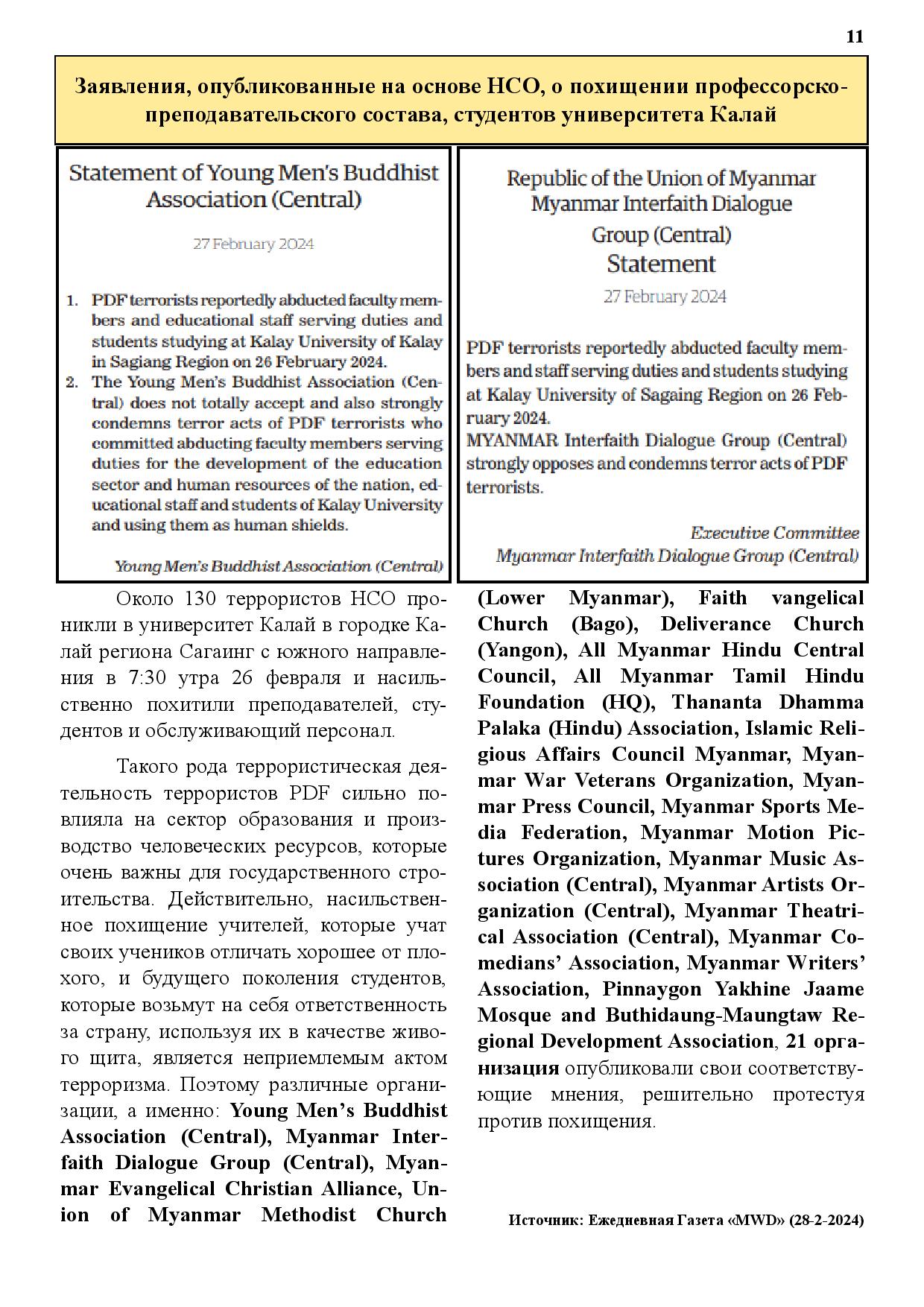 11

Заявления, опубликованные на основе НСО, о похищении профессорско-преподавательского состава, студентов университета Калай

Statement of Young Men's Buddhist Association (Central)

27 February 2024

1. PDF terrorists reportedly abducted faculty members and educational staff serving duties and students studying at Kalay University of Kalay in Sagiang Region on 26 February 2024.
2. The Young Men's Buddhist Association (Central) does not totally accept and also strongly condemns terror acts of PDF terrorists who committed abducting faculty members serving duties for the development of the education sector and human resources of the nation, educational staff and students of Kalay University and using them as human shields.

Young Men's Buddhist Association (Central)

Republic of the Union of Myanmar
Myanmar Interfaith Dialogue Group (Central)
Statement

27 February 2024

PDF terrorists reportedly abducted faculty members and staff serving duties and students studying at Kalay University of Sagaing Region on 26 February 2024.
MYANMAR Interfaith Dialogue Group (Central) strongly opposes and condemns terror acts of PDF terrorists.

Executive Committee
Myanmar Interfaith Dialogue Group (Central)

Около 130 террористов НСО проникли в университет Калай в городке Калай региона Сагаинг с южного направления в 7:30 утра 26 февраля и насильственно похитили преподавателей, студентов и обслуживающий персонал.

Такого рода террористическая деятельность террористов PDF сильно повлияла на сектор образования и производство человеческих ресурсов, которые очень важны для государственного строительства. Действительно, насильственное похищение учителей, которые учат своих учеников отличать хорошее от плохого, и будущего поколения студентов, которые возьмут на себя ответственность за страну, используя их в качестве живого щита, является неприемлемым актом терроризма. Поэтому различные организации, а именно: Young Men's Buddhist Association (Central), Myanmar Interfaith Dialogue Group (Central), Myanmar Evangelical Christian Alliance, Union of Myanmar Methodist Church (Lower Myanmar), Faith vangelical Church (Bago), Deliverance Church (Yangon), All Myanmar Hindu Central Council, All Myanmar Tamil Hindu Foundation (HQ), Thananta Dhamma Palaka (Hindu) Association, Islamic Religious Affairs Council Myanmar, Myanmar War Veterans Organization, Myanmar Press Council, Myanmar Sports Media Federation, Myanmar Motion Pictures Organization, Myanmar Music Association (Central), Myanmar Artists Organization (Central), Myanmar Theatrical Association (Central), Myanmar Comedians' Association, Myanmar Writers' Association, Pinnaygon Yakhine Jaame Mosque and Buthidaung-Maungtaw Regional Development Association, 21 организация опубликовали свои соответствующие мнения, решительно протестуя против похищения.

Источник: Ежедневная Газета «MWD» (28-2-2024)